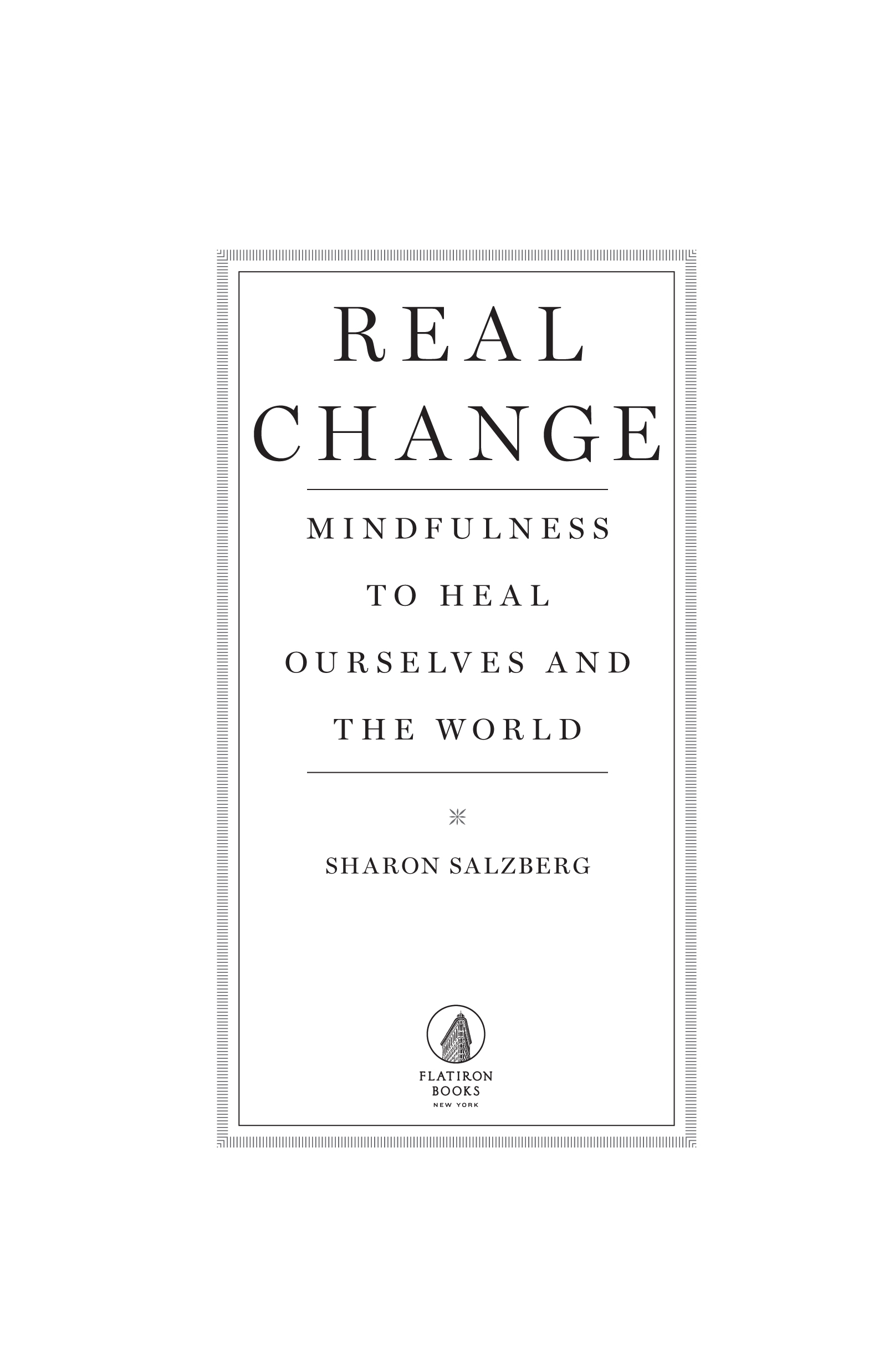 REAL CHANGE

MINDFULNESS TO HEAL OURSELVES AND THE WORLD

SHARON SALZBERG

FLATIRON BOOKS
NEW YORK